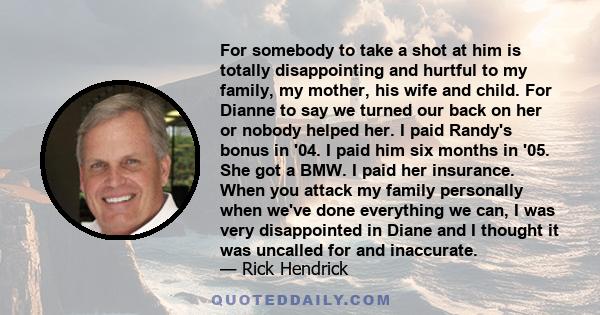 For somebody to take a shot at him is totally disappointing and hurtful to my family, my mother, his wife and child. For Dianne to say we turned our back on her or nobody helped her. I paid Randy's bonus in '04. I paid him six months in '05. She got a BMW. I paid her insurance. When you attack my family personally when we've done everything we can, I was very disappointed in Diane and I thought it was uncalled for and inaccurate.
— Rick Hendrick

QUOTEDDAILY.COM